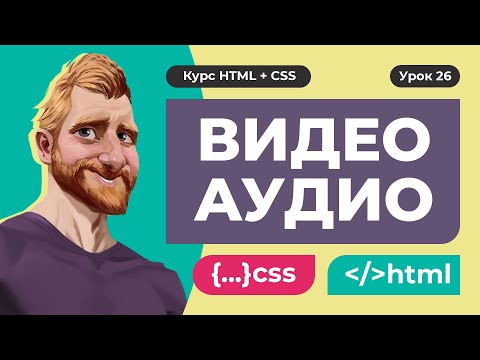 Курс HTML + CSS

Урок 26

ВИДЕО
АУДИО

{...}css

</>html